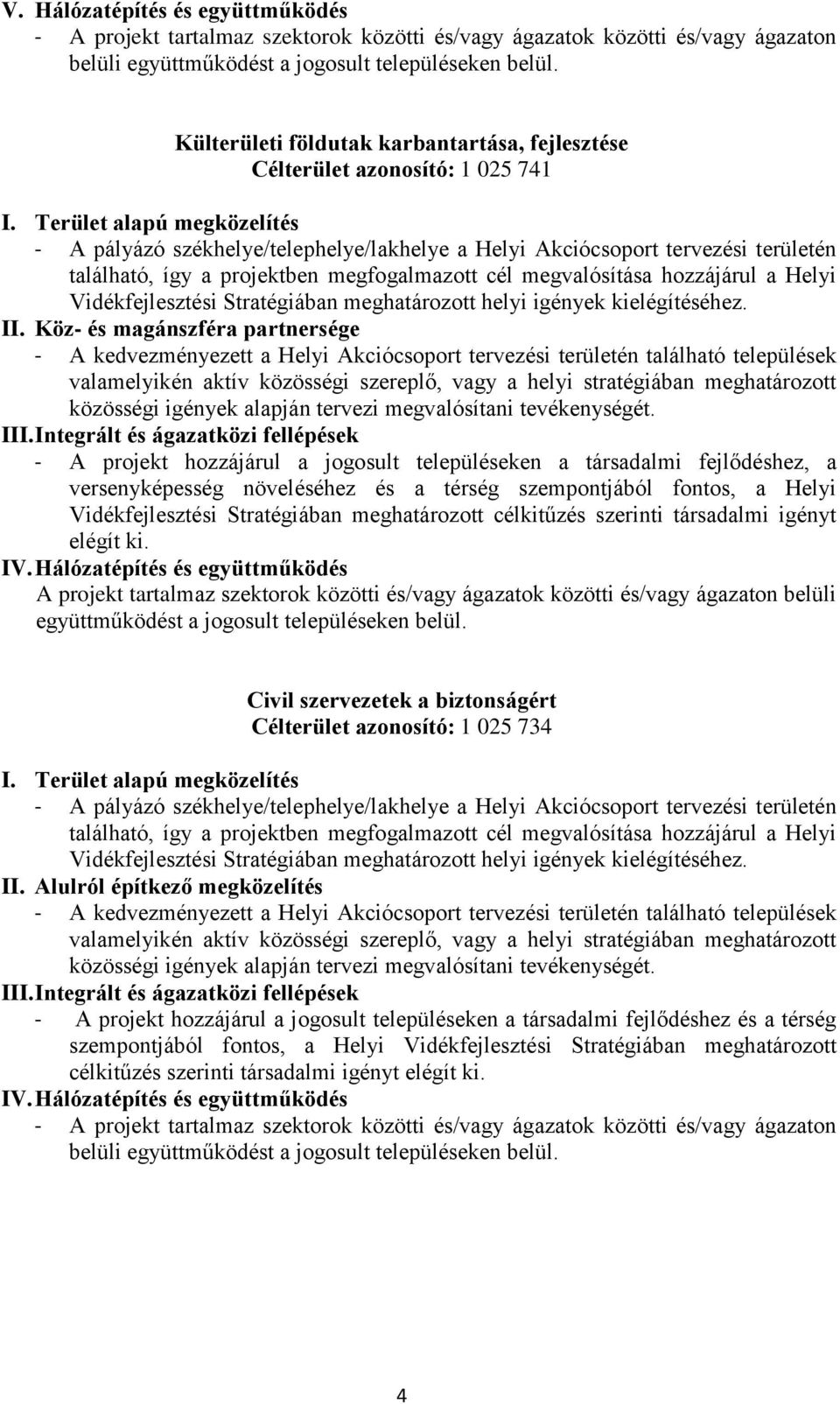 V. Hálózatépítés és együttműködés
- A projekt tartalmaz szektorok közötti és/vagy ágazatok közötti és/vagy ágazaton belüli együttműködést a jogosult településeken belül.

Külterületi földutak karbantartása, fejlesztése
Célterület azonosító: 1 025 741

I. Terület alapú megközelítés
- A pályázó székhelye/telephelye/lakhelye a Helyi Akciócsoport tervezési területén található, így a projektben megfogalmazott cél megvalósítása hozzájárul a Helyi Vidékfejlesztési Stratégiában meghatározott helyi igények kielégítéséhez.
II. Köz- és magánszféra partnersége
- A kedvezményezett a Helyi Akciócsoport tervezési területén található települések valamelyikén aktív közösségi szereplő, vagy a helyi stratégiában meghatározott közösségi igények alapján tervezi megvalósítani tevékenységét.
III. Integrált és ágazatközi fellépések
- A projekt hozzájárul a jogosult településeken a társadalmi fejlődéshez, a versenyképesség növeléséhez és a térség szempontjából fontos, a Helyi Vidékfejlesztési Stratégiában meghatározott célkitűzés szerinti társadalmi igényt elégít ki.
IV. Hálózatépítés és együttműködés
A projekt tartalmaz szektorok közötti és/vagy ágazatok közötti és/vagy ágazaton belüli együttműködést a jogosult településeken belül.

Civil szervezetek a biztonságért
Célterület azonosító: 1 025 734

I. Terület alapú megközelítés
- A pályázó székhelye/telephelye/lakhelye a Helyi Akciócsoport tervezési területén található, így a projektben megfogalmazott cél megvalósítása hozzájárul a Helyi Vidékfejlesztési Stratégiában meghatározott helyi igények kielégítéséhez.
II. Alulról építkező megközelítés
- A kedvezményezett a Helyi Akciócsoport tervezési területén található települések valamelyikén aktív közösségi szereplő, vagy a helyi stratégiában meghatározott közösségi igények alapján tervezi megvalósítani tevékenységét.
III. Integrált és ágazatközi fellépések
- A projekt hozzájárul a jogosult településeken a társadalmi fejlődéshez és a térség szempontjából fontos, a Helyi Vidékfejlesztési Stratégiában meghatározott célkitűzés szerinti társadalmi igényt elégít ki.
IV. Hálózatépítés és együttműködés
- A projekt tartalmaz szektorok közötti és/vagy ágazatok közötti és/vagy ágazaton belüli együttműködést a jogosult településeken belül.

4